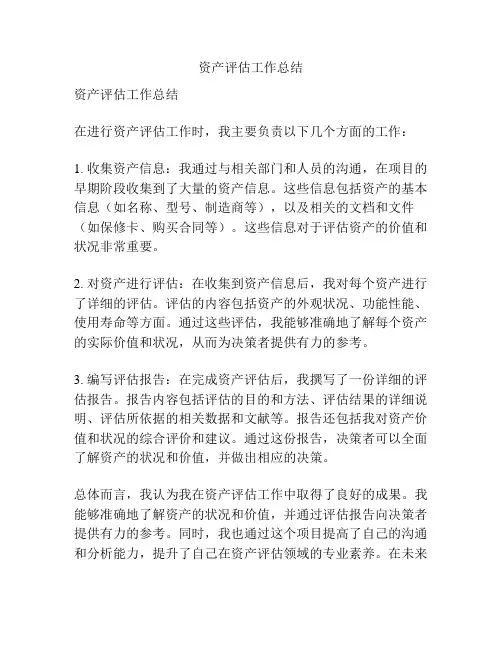 资产评估工作总结

资产评估工作总结

在进行资产评估工作时，我主要负责以下几个方面的工作：

1. 收集资产信息：我通过与相关部门和人员的沟通，在项目的早期阶段收集到了大量的资产信息。这些信息包括资产的基本信息（如名称、型号、制造商等），以及相关的文档和文件（如保修卡、购买合同等）。这些信息对于评估资产的价值和状况非常重要。

2. 对资产进行评估：在收集到资产信息后，我对每个资产进行了详细的评估。评估的内容包括资产的外观状况、功能性能、使用寿命等方面。通过这些评估，我能够准确地了解每个资产的实际价值和状况，从而为决策者提供有力的参考。

3. 编写评估报告：在完成资产评估后，我撰写了一份详细的评估报告。报告内容包括评估的目的和方法、评估结果的详细说明、评估所依据的相关数据和文献等。报告还包括我对资产价值和状况的综合评价和建议。通过这份报告，决策者可以全面了解资产的状况和价值，并做出相应的决策。

总体而言，我认为我在资产评估工作中取得了良好的成果。我能够准确地了解资产的状况和价值，并通过评估报告向决策者提供有力的参考。同时，我也通过这个项目提高了自己的沟通和分析能力，提升了自己在资产评估领域的专业素养。在未来